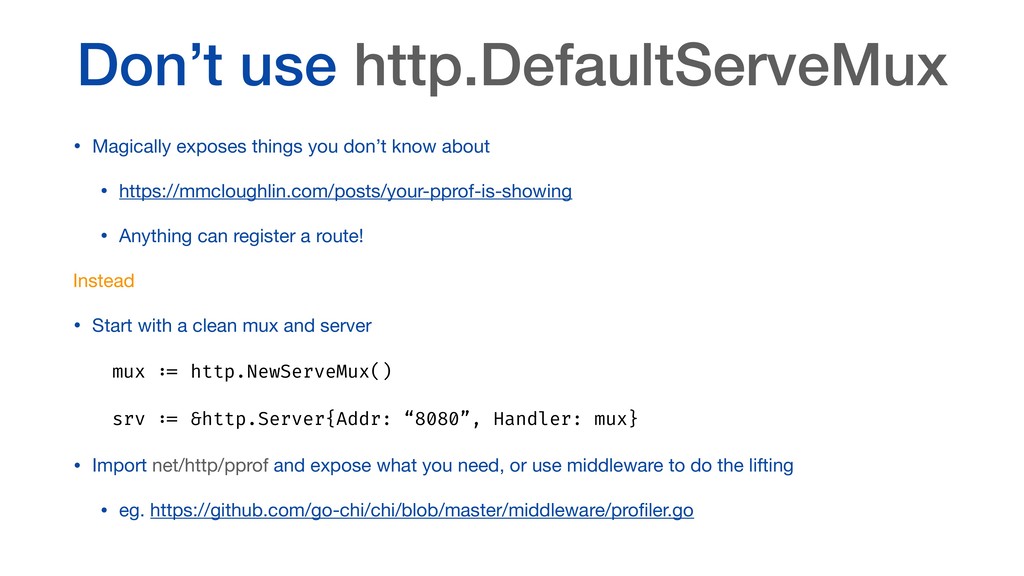 Don't use http.DefaultServeMux

• Magically exposes things you don't know about

• https://mmcloughlin.com/posts/your-pprof-is-showing

• Anything can register a route!

Instead

• Start with a clean mux and server

mux := http.NewServeMux()

srv := &http.Server{Addr: "8080", Handler: mux}

• Import net/http/pprof and expose what you need, or use middleware to do the lifting

• eg. https://github.com/go-chi/chi/blob/master/middleware/profiler.go